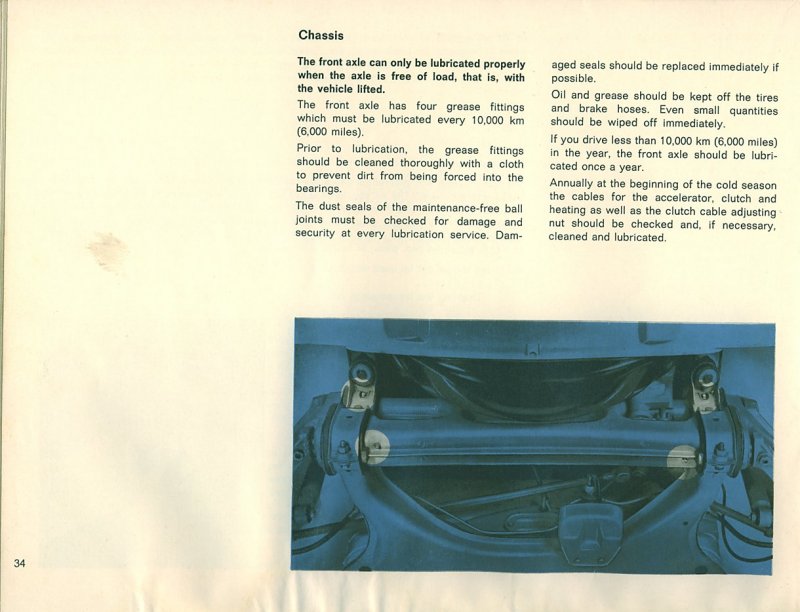 Chassis

The front axle can only be lubricated properly when the axle is free of load, that is, with the vehicle lifted.

The front axle has four grease fittings which must be lubricated every 10,000 km (6,000 miles).

Prior to lubrication, the grease fittings should be cleaned thoroughly with a cloth to prevent dirt from being forced into the bearings.

The dust seals of the maintenance-free ball joints must be checked for damage and security at every lubrication service. Damaged seals should be replaced immediately if possible.

Oil and grease should be kept off the tires and brake hoses. Even small quantities should be wiped off immediately.

If you drive less than 10,000 km (6,000 miles) in the year, the front axle should be lubricated once a year.

Annually at the beginning of the cold season the cables for the accelerator, clutch and heating as well as the clutch cable adjusting nut should be checked and, if necessary, cleaned and lubricated.

34